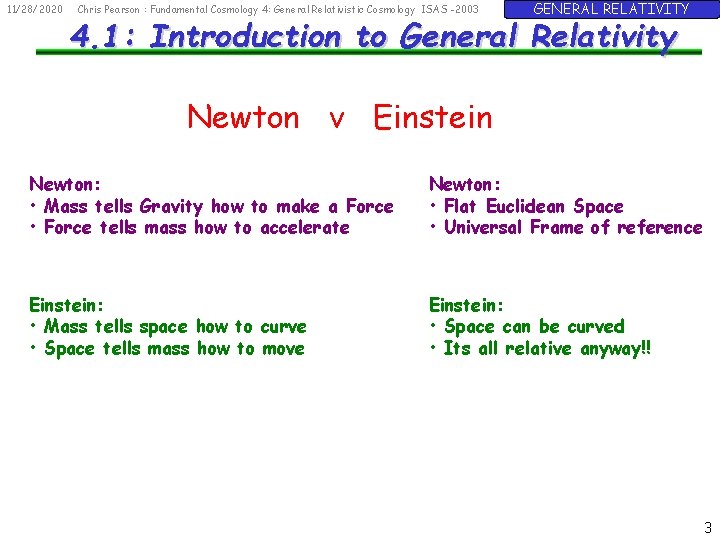 11/28/2020 Chris Pearson : Fundamental Cosmology 4: General Relativistic Cosmology ISAS -2003

GENERAL RELATIVITY

4.1: Introduction to General Relativity

Newton v Einstein

Newton:
• Mass tells Gravity how to make a Force
• Force tells mass how to accelerate

Einstein:
• Mass tells space how to curve
• Space tells mass how to move

Newton:
• Flat Euclidean Space
• Universal Frame of reference

Einstein:
• Space can be curved
• Its all relative anyway!!

3